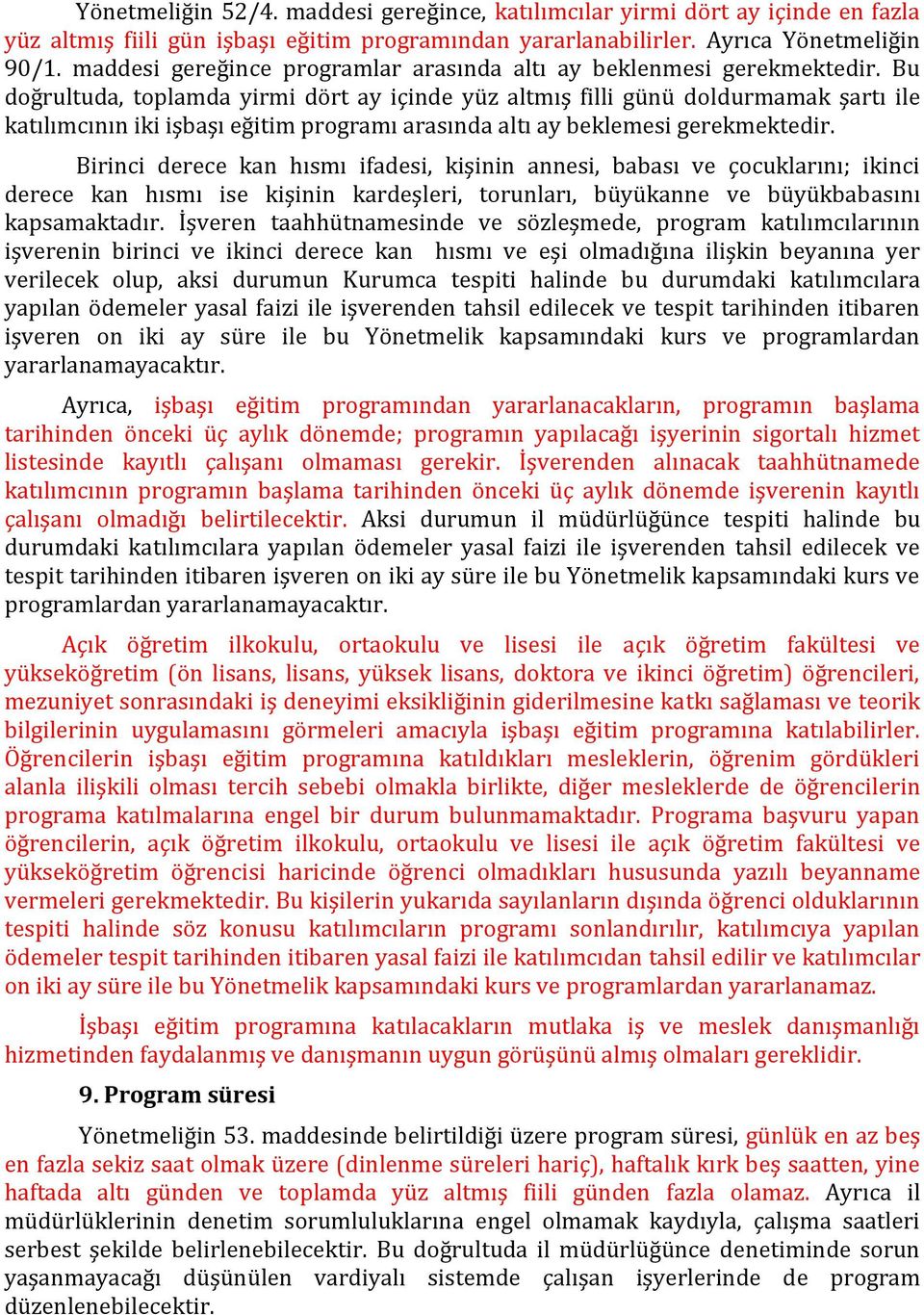 Yönetmeliğin 52/4. maddesi gereğince, katılımcılar yirmi dört ay içinde en fazla yüz altmış fiili gün işbaşı eğitim programından yararlanabilirler. Ayrıca Yönetmeliğin 90/1. maddesi gereğince programlar arasında altı ay beklenmesi gerekmektedir. Bu doğrultuda, toplamda yirmi dört ay içinde yüz altmış filli günü doldurmamak şartı ile katılımcının iki işbaşı eğitim programı arasında altı ay beklemesi gerekmektedir.

Birinci derece kan hısmı ifadesi, kişinin annesi, babası ve çocuklarını; ikinci derece kan hısmı ise kişinin kardeşleri, torunları, büyükanne ve büyükbabasını kapsamaktadır. İşveren taahhütnamesinde ve sözleşmede, program katılımcılarının işverenin birinci ve ikinci derece kan hısmı ve eşi olmadığına ilişkin beyanına yer verilecek olup, aksi durumun Kurumca tespiti halinde bu durumdaki katılımcılara yapılan ödemeler yasal faizi ile işverenden tahsil edilecek ve tespit tarihinden itibaren işveren on iki ay süre ile bu Yönetmelik kapsamındaki kurs ve programlardan yararlanamayacaktır.

Ayrıca, işbaşı eğitim programından yararlanacakların, programın başlama tarihinden önceki üç aylık dönemde; programın yapılacağı işyerinin sigortalı hizmet listesinde kayıtlı çalışanı olmaması gerekir. İşverenden alınacak taahhütnamede katılımcının programın başlama tarihinden önceki üç aylık dönemde işverenin kayıtlı çalışanı olmadığı belirtilecektir. Aksi durumun il müdürlüğünce tespiti halinde bu durumdaki katılımcılara yapılan ödemeler yasal faizi ile işverenden tahsil edilecek ve tespit tarihinden itibaren işveren on iki ay süre ile bu Yönetmelik kapsamındaki kurs ve programlardan yararlanamayacaktır.

Açık öğretim ilkokulu, ortaokulu ve lisesi ile açık öğretim fakültesi ve yükseköğretim (ön lisans, lisans, yüksek lisans, doktora ve ikinci öğretim) öğrencileri, mezuniyet sonrasındaki iş deneyimi eksikliğinin giderilmesine katkı sağlaması ve teorik bilgilerinin uygulamasını görmeleri amacıyla işbaşı eğitim programına katılabilirler. Öğrencilerin işbaşı eğitim programına katıldıkları mesleklerin, öğrenim gördükleri alanla ilişkili olması tercih sebebi olmakla birlikte, diğer mesleklerde de öğrencilerin programa katılmalarına engel bir durum bulunmamaktadır. Programa başvuru yapan öğrencilerin, açık öğretim ilkokulu, ortaokulu ve lisesi ile açık öğretim fakültesi ve yükseköğretim öğrencisi haricinde öğrenci olmadıkları hususunda yazılı beyanname vermeleri gerekmektedir. Bu kişilerin yukarıda sayılanların dışında öğrenci olduklarının tespiti halinde söz konusu katılımcıların programı sonlandırılır, katılımcıya yapılan ödemeler tespit tarihinden itibaren yasal faizi ile katılımcıdan tahsil edilir ve katılımcılar on iki ay süre ile bu Yönetmelik kapsamındaki kurs ve programlardan yararlanamaz.

İşbaşı eğitim programına katılacakların mutlaka iş ve meslek danışmanlığı hizmetinden faydalanmış ve danışmanın uygun görüşünü almış olmaları gereklidir.

9. Program süresi

Yönetmeliğin 53. maddesinde belirtildiği üzere program süresi, günlük en az beş en fazla sekiz saat olmak üzere (dinlenme süreleri hariç), haftalık kırk beş saatten, yine haftada altı günden ve toplamda yüz altmış fiili günden fazla olamaz. Ayrıca il müdürlüklerinin denetim sorumluluklarına engel olmamak kaydıyla, çalışma saatleri serbest şekilde belirlenebilecektir. Bu doğrultuda il müdürlüğünce denetiminde sorun yaşanmayacağı düşünülen vardiyalı sistemde çalışan işyerlerinde de program düzenlenebilecektir.